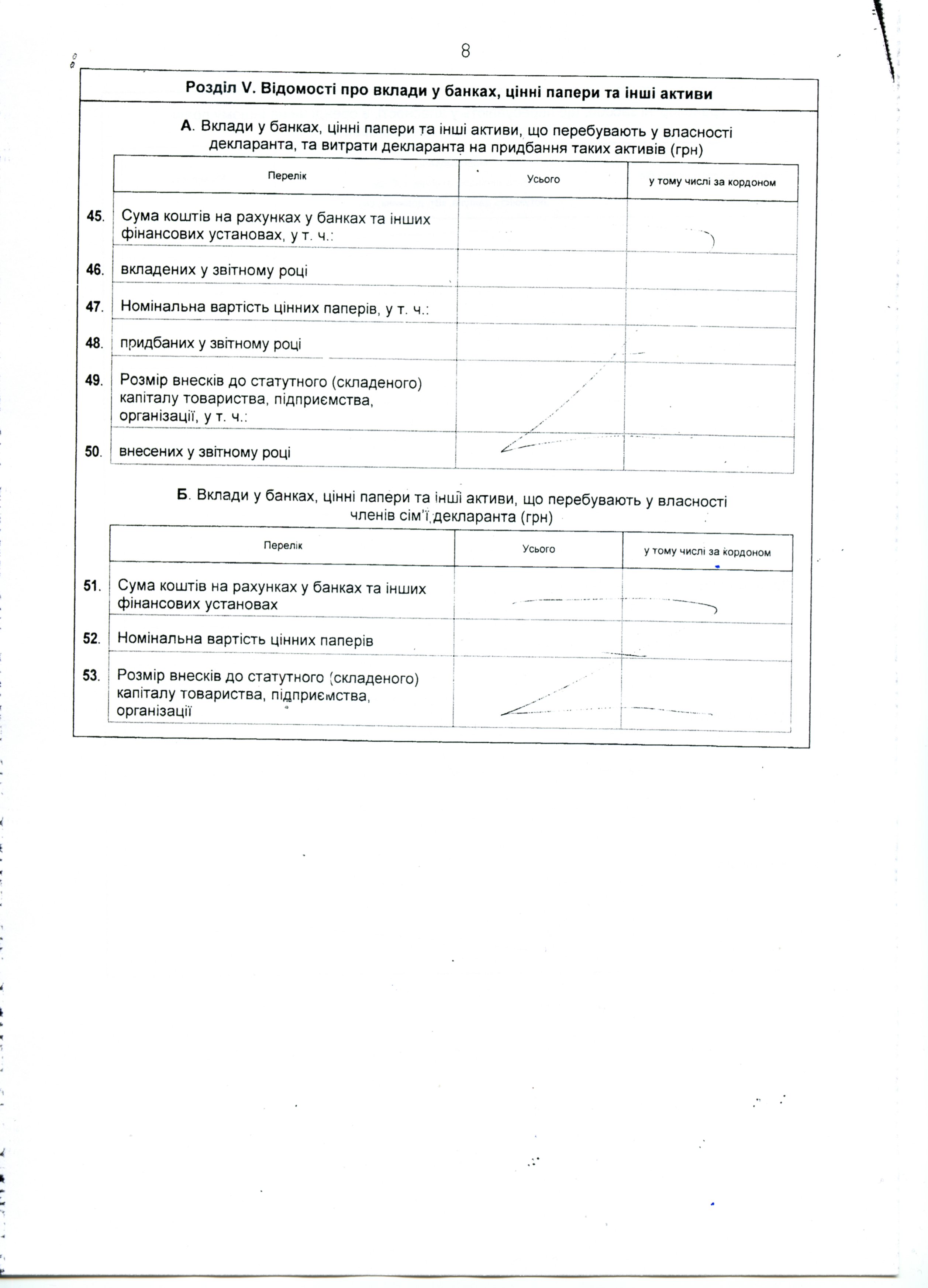 8

Розділ V. Відомості про вклади у банках, цінні папери та інші активи

А. Вклади у банках, цінні папери та інші активи, що перебувають у власності декларанта, та витрати декларанта на придбання таких активів (грн)

| | Перелік | Усього | у тому числі за кордоном |
|---|---|---|---|
| 45. | Сума коштів на рахунках у банках та інших фінансових установах, у т. ч.: | | |
| 46. | вкладених у звітному році | | |
| 47. | Номінальна вартість цінних паперів, у т. ч.: | | |
| 48. | придбаних у звітному році | | |
| 49. | Розмір внесків до статутного (складеного) капіталу товариства, підприємства, організації, у т. ч.: | | |
| 50. | внесених у звітному році | | |

Б. Вклади у банках, цінні папери та інші активи, що перебувають у власності членів сім'ї декларанта (грн)

| | Перелік | Усього | у тому числі за кордоном |
|---|---|---|---|
| 51. | Сума коштів на рахунках у банках та інших фінансових установах | | |
| 52. | Номінальна вартість цінних паперів | | |
| 53. | Розмір внесків до статутного (складеного) капіталу товариства, підприємства, організації | | |